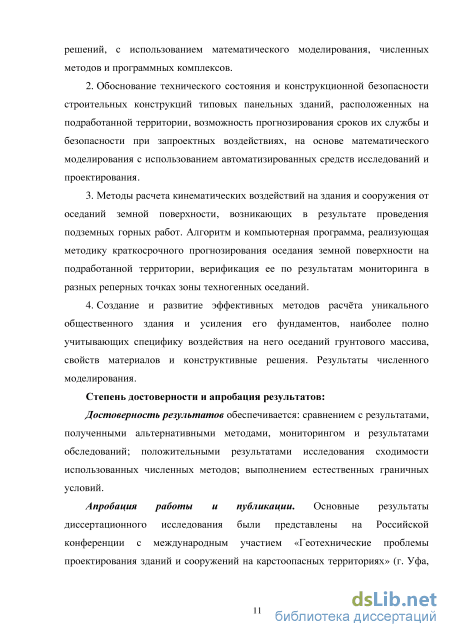 решений, с использованием математического моделирования, численных методов и программных комплексов.

2. Обоснование технического состояния и конструкционной безопасности строительных конструкций типовых панельных зданий, расположенных на подработанной территории, возможность прогнозирования сроков их службы и безопасности при запроектных воздействиях, на основе математического моделирования с использованием автоматизированных средств исследований и проектирования.

3. Методы расчета кинематических воздействий на здания и сооружения от оседаний земной поверхности, возникающих в результате проведения подземных горных работ. Алгоритм и компьютерная программа, реализующая методику краткосрочного прогнозирования оседания земной поверхности на подработанной территории, верификация ее по результатам мониторинга в разных реперных точках зоны техногенных оседаний.

4. Создание и развитие эффективных методов расчёта уникального общественного здания и усиления его фундаментов, наиболее полно учитывающих специфику воздействия на него оседаний грунтового массива, свойств материалов и конструктивные решения. Результаты численного моделирования.

Степень достоверности и апробация результатов:

Достоверность результатов обеспечивается: сравнением с результатами, полученными альтернативными методами, мониторингом и результатами обследований; положительными результатами исследования сходимости использованных численных методов; выполнением естественных граничных условий.

Апробация работы и публикации. Основные результаты диссертационного исследования были представлены на Российской конференции с международным участием «Геотехнические проблемы проектирования зданий и сооружений на карстоопасных территориях» (г. Уфа,

11

dsLib.net
библиотека диссертаций